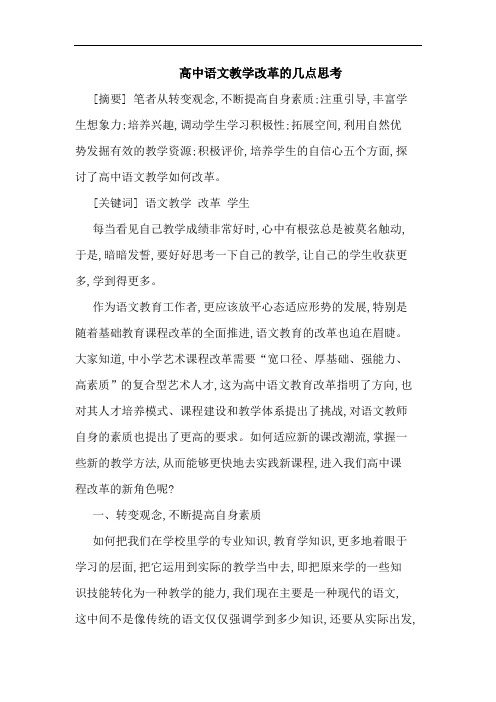 高中语文教学改革的几点思考

[摘要] 笔者从转变观念,不断提高自身素质;注重引导,丰富学生想象力;培养兴趣,调动学生学习积极性;拓展空间,利用自然优势发掘有效的教学资源;积极评价,培养学生的自信心五个方面,探讨了高中语文教学如何改革。

[关键词] 语文教学 改革 学生

每当看见自己教学成绩非常好时,心中有根弦总是被莫名触动,于是,暗暗发誓,要好好思考一下自己的教学,让自己的学生收获更多,学到得更多。

作为语文教育工作者,更应该放平心态适应形势的发展,特别是随着基础教育课程改革的全面推进,语文教育的改革也迫在眉睫。大家知道,中小学艺术课程改革需要“宽口径、厚基础、强能力、高素质”的复合型艺术人才,这为高中语文教育改革指明了方向,也对其人才培养模式、课程建设和教学体系提出了挑战,对语文教师自身的素质也提出了更高的要求。如何适应新的课改潮流,掌握一些新的教学方法,从而能够更快地去实践新课程,进入我们高中课程改革的新角色呢?

一、转变观念,不断提高自身素质

如何把我们在学校里学的专业知识,教育学知识,更多地着眼于学习的层面,把它运用到实际的教学当中去,即把原来学的一些知识技能转化为一种教学的能力,我们现在主要是一种现代的语文,这中间不是像传统的语文仅仅强调学到多少知识,还要从实际出发,